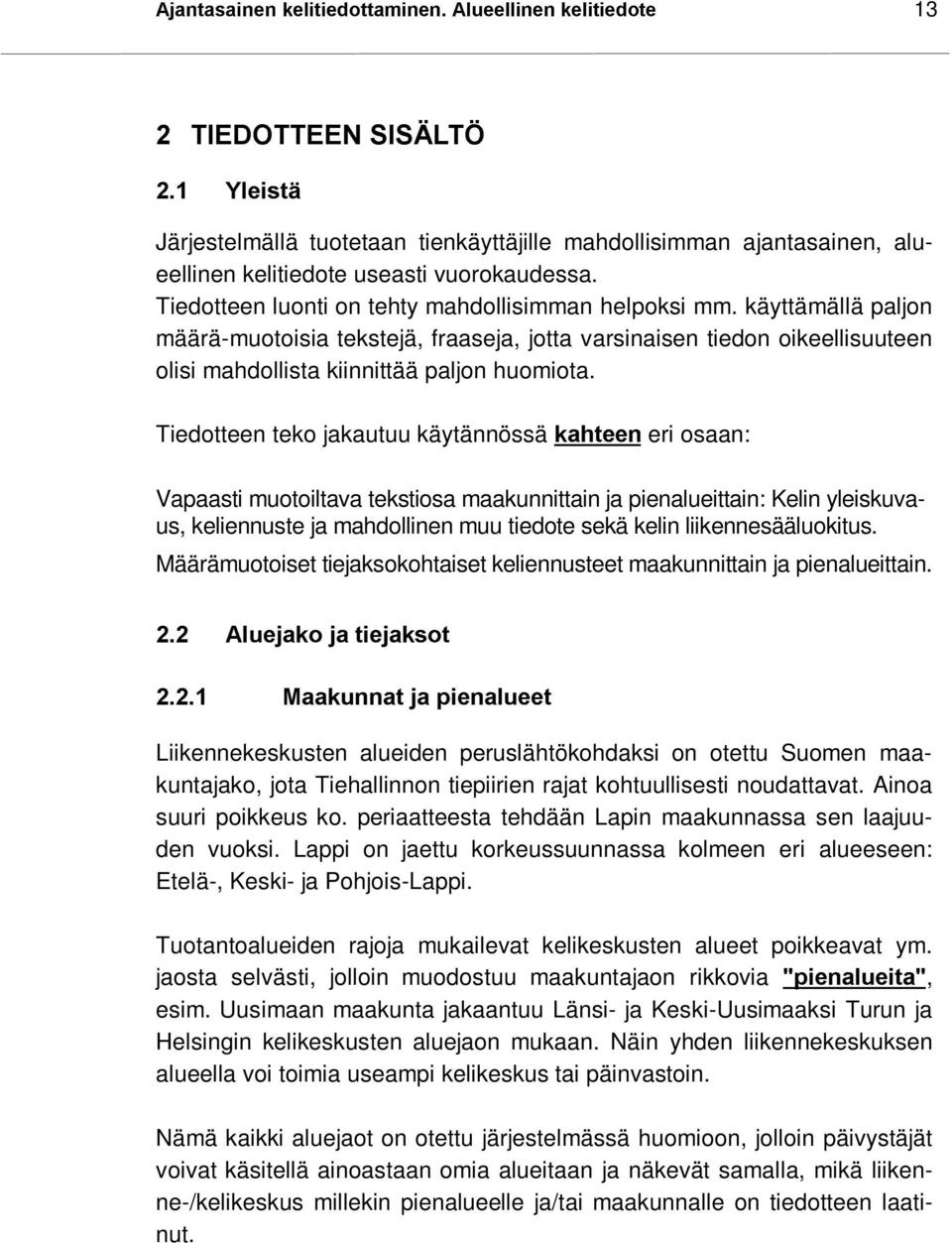 Ajantasainen kelitiedottaminen. Alueellinen kelitiedote 13

2 TIEDOTTEEN SISÄLTÖ

2.1 Yleistä

Järjestelmällä tuotetaan tienkäyttäjille mahdollisimman ajantasainen, alueellinen kelitiedote useasti vuorokaudessa.
Tiedotteen luonti on tehty mahdollisimman helpoksi mm. käyttämällä paljon määrä-muotoisia tekstejä, fraaseja, jotta varsinaisen tiedon oikeellisuuteen olisi mahdollista kiinnittää paljon huomiota.

Tiedotteen teko jakautuu käytännössä kahteen eri osaan:

Vapaasti muotoiltava tekstiosa maakunnittain ja pienalueittain: Kelin yleiskuvaus, keliennuste ja mahdollinen muu tiedote sekä kelin liikennesääluokitus.
Määrämuotoiset tiejaksokohtaiset keliennusteet maakunnittain ja pienalueittain.

2.2 Aluejako ja tiejaksot

2.2.1 Maakunnat ja pienalueet

Liikennekeskusten alueiden peruslähtökohdaksi on otettu Suomen maakuntajako, jota Tiehallinnon tiepiirien rajat kohtuullisesti noudattavat. Ainoa suuri poikkeus ko. periaatteesta tehdään Lapin maakunnassa sen laajuuden vuoksi. Lappi on jaettu korkeussuunnassa kolmeen eri alueeseen: Etelä-, Keski- ja Pohjois-Lappi.

Tuotantoalueiden rajoja mukailevat kelikeskusten alueet poikkeavat ym. jaosta selvästi, jolloin muodostuu maakuntajaon rikkovia "pienalueita", esim. Uusimaan maakunta jakaantuu Länsi- ja Keski-Uusimaaksi Turun ja Helsingin kelikeskusten aluejaon mukaan. Näin yhden liikennekeskuksen alueella voi toimia useampi kelikeskus tai päinvastoin.

Nämä kaikki aluejaot on otettu järjestelmässä huomioon, jolloin päivystäjät voivat käsitellä ainoastaan omia alueitaan ja näkevät samalla, mikä liikenne-/kelikeskus millekin pienalueelle ja/tai maakunnalle on tiedotteen laatinut.